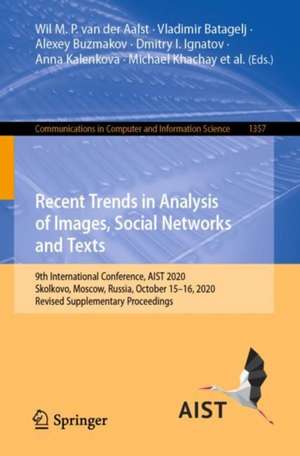 Wil M. P. van der Aalst · Vladimir Batagelj · Alexey Buzmakov · Dmitry I. Ignatov · Anna Kalenkova · Michael Khachay et al. (Eds.)

Communications in Computer and Information Science 1357

Recent Trends in Analysis of Images, Social Networks and Texts

9th International Conference, AIST 2020
Skolkovo, Moscow, Russia, October 15–16, 2020
Revised Supplementary Proceedings

Springer

AIST